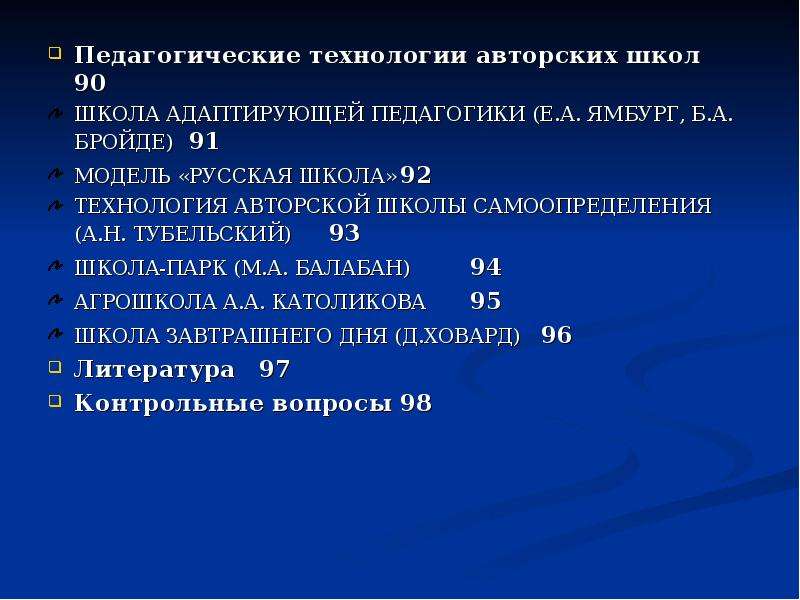 Педагогические технологии авторских школ 90

ШКОЛА АДАПТИРУЮЩЕЙ ПЕДАГОГИКИ (Е.А. ЯМБУРГ, Б.А. БРОЙДЕ) 91

МОДЕЛЬ «РУССКАЯ ШКОЛА» 92

ТЕХНОЛОГИЯ АВТОРСКОЙ ШКОЛЫ САМООПРЕДЕЛЕНИЯ (А.Н. ТУБЕЛЬСКИЙ) 93

ШКОЛА-ПАРК (М.А. БАЛАБАН) 94

АГРОШКОЛА А.А. КАТОЛИКОВА 95

ШКОЛА ЗАВТРАШНЕГО ДНЯ (Д.ХОВАРД) 96

Литература 97

Контрольные вопросы 98